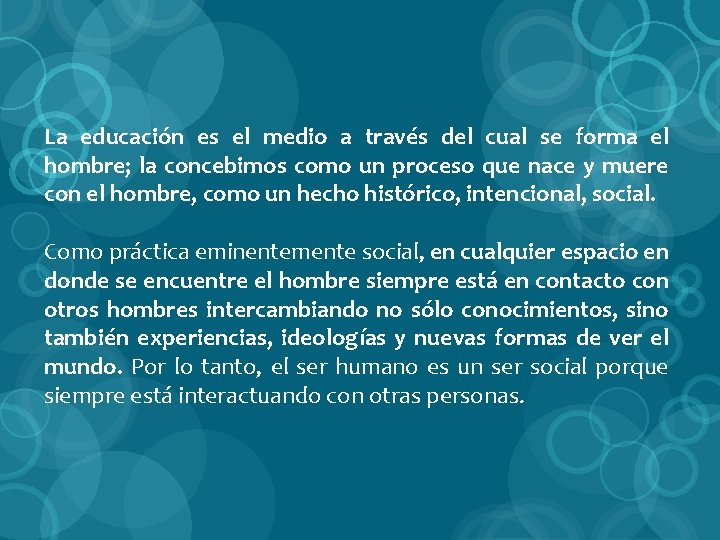 La educación es el medio a través del cual se forma el hombre; la concebimos como un proceso que nace y muere con el hombre, como un hecho histórico, intencional, social.

Como práctica eminentemente social, en cualquier espacio en donde se encuentre el hombre siempre está en contacto con otros hombres intercambiando no sólo conocimientos, sino también experiencias, ideologías y nuevas formas de ver el mundo. Por lo tanto, el ser humano es un ser social porque siempre está interactuando con otras personas.